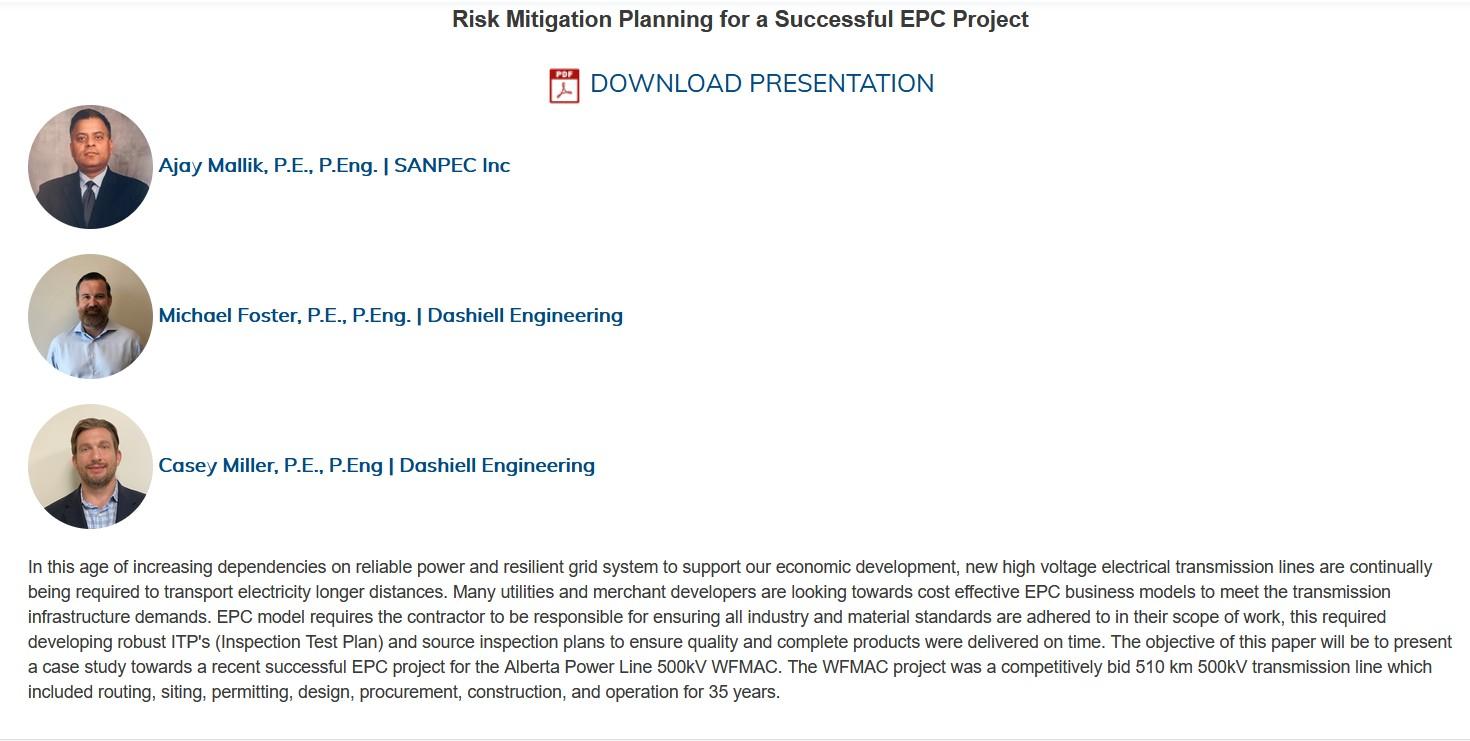 Risk Mitigation Planning for a Successful EPC Project

PDF DOWNLOAD PRESENTATION

Ajay Mallik, P.E., P.Eng. | SANPEC Inc

Michael Foster, P.E., P.Eng. | Dashiell Engineering

Casey Miller, P.E., P.Eng | Dashiell Engineering

In this age of increasing dependencies on reliable power and resilient grid system to support our economic development, new high voltage electrical transmission lines are continually being required to transport electricity longer distances. Many utilities and merchant developers are looking towards cost effective EPC business models to meet the transmission infrastructure demands. EPC model requires the contractor to be responsible for ensuring all industry and material standards are adhered to in their scope of work, this required developing robust ITP's (Inspection Test Plan) and source inspection plans to ensure quality and complete products were delivered on time. The objective of this paper will be to present a case study towards a recent successful EPC project for the Alberta Power Line 500kV WFMAC. The WFMAC project was a competitively bid 510 km 500kV transmission line which included routing, siting, permitting, design, procurement, construction, and operation for 35 years.